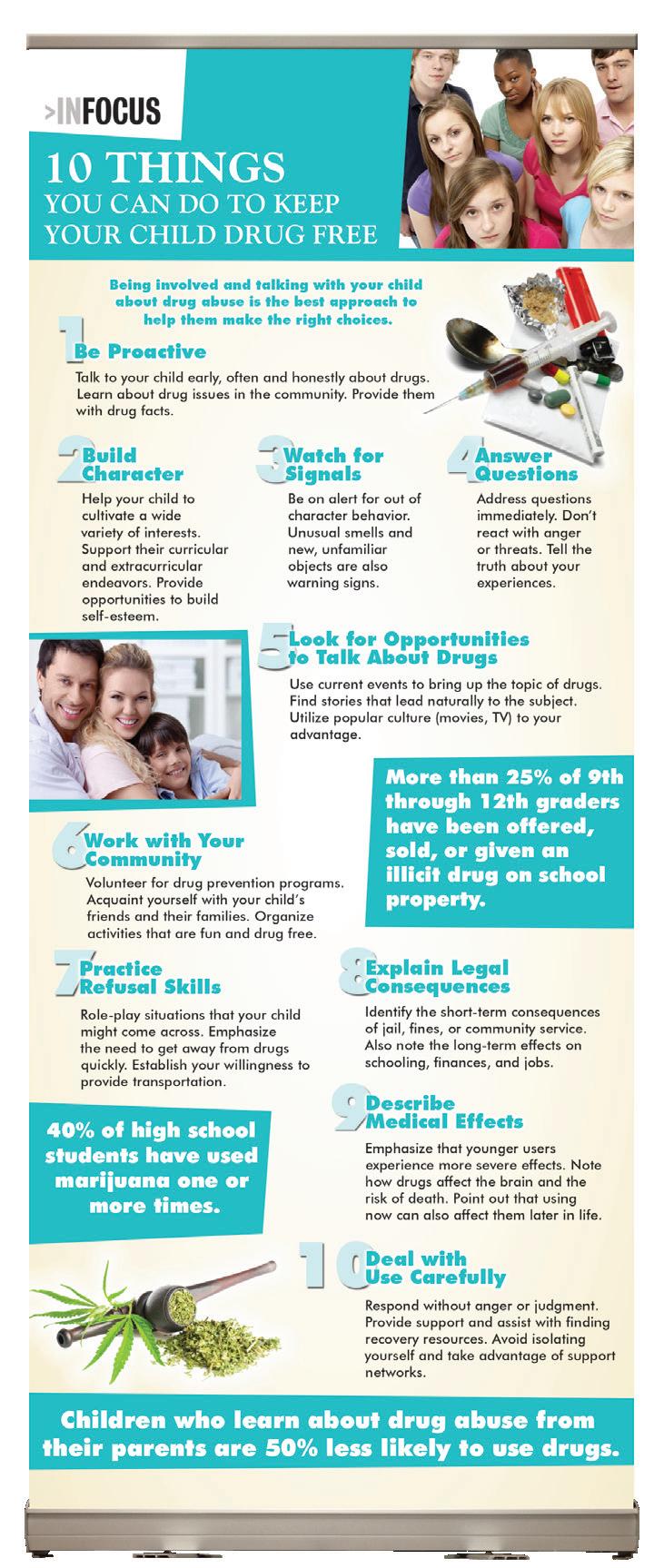 >INFOCUS

10 THINGS
YOU CAN DO TO KEEP YOUR CHILD DRUG FREE

Being involved and talking with your child about drug abuse is the best approach to help them make the right choices.

1 Be Proactive

Talk to your child early, often and honestly about drugs. Learn about drug issues in the community. Provide them with drug facts.

2 Build Character

Help your child to cultivate a wide variety of interests. Support their curricular and extracurricular endeavors. Provide opportunities to build self-esteem.

3 Watch for Signals

Be on alert for out of character behavior. Unusual smells and new, unfamiliar objects are also warning signs.

4 Answer Questions

Address questions immediately. Don't react with anger or threats. Tell the truth about your experiences.

5 Look for Opportunities to Talk About Drugs

Use current events to bring up the topic of drugs. Find stories that lead naturally to the subject. Utilize popular culture (movies, TV) to your advantage.

More than 25% of 9th through 12th graders have been offered, sold, or given an illicit drug on school property.

6 Work with Your Community

Volunteer for drug prevention programs. Acquaint yourself with your child's friends and their families. Organize activities that are fun and drug free.

7 Practice Refusal Skills

Role-play situations that your child might come across. Emphasize the need to get away from drugs quickly. Establish your willingness to provide transportation.

8 Explain Legal Consequences

Identify the short-term consequences of jail, fines, or community service. Also note the long-term effects on schooling, finances, and jobs.

40% of high school students have used marijuana one or more times.

9 Describe Medical Effects

Emphasize that younger users experience more severe effects. Note how drugs affect the brain and the risk of death. Point out that using now can also affect them later in life.

10 Deal with Use Carefully

Respond without anger or judgment. Provide support and assist with finding recovery resources. Avoid isolating yourself and take advantage of support networks.

Children who learn about drug abuse from their parents are 50% less likely to use drugs.